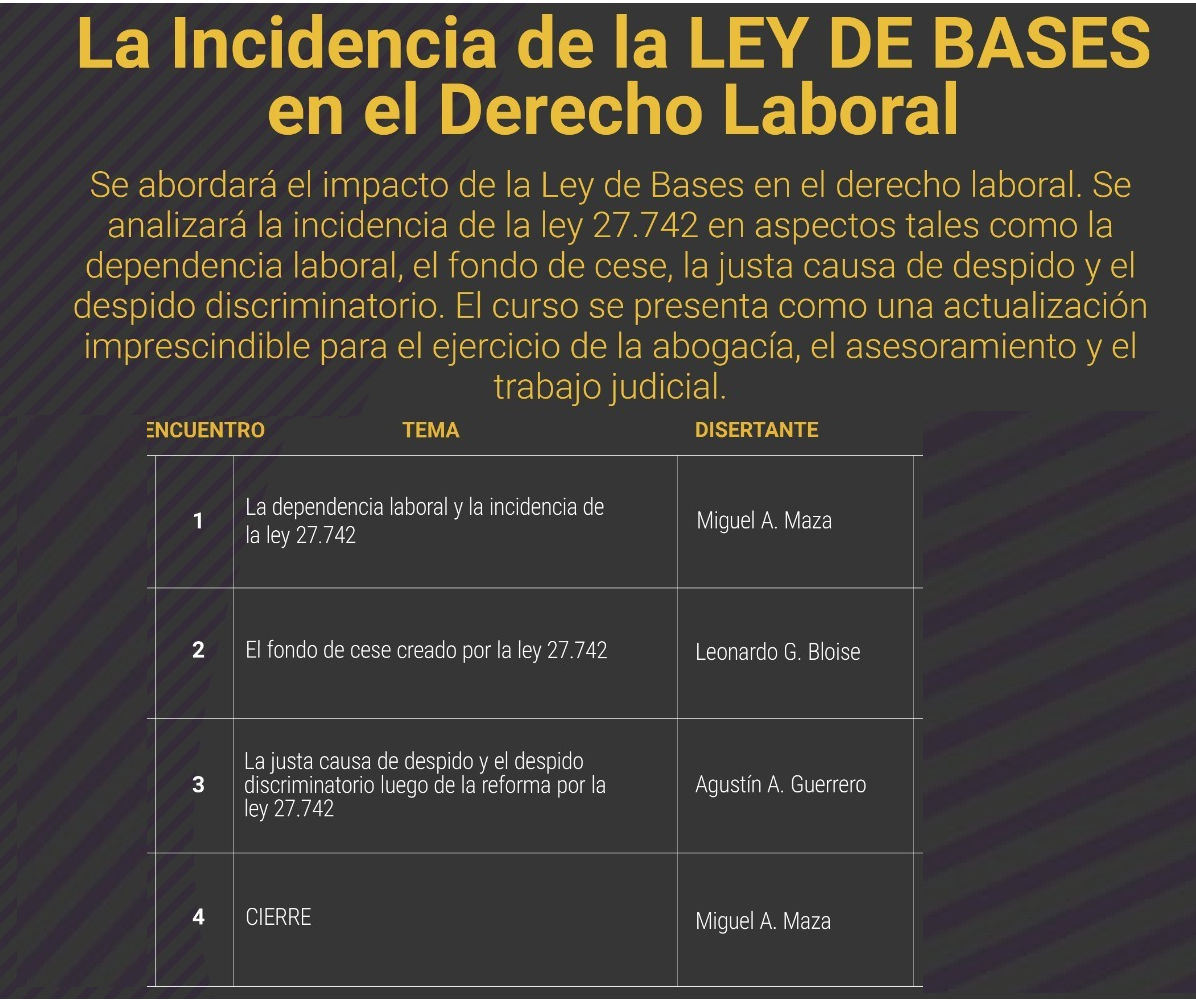 La Incidencia de la LEY DE BASES en el Derecho Laboral

Se abordará el impacto de la Ley de Bases en el derecho laboral. Se analizará la incidencia de la ley 27.742 en aspectos tales como la dependencia laboral, el fondo de cese, la justa causa de despido y el despido discriminatorio. El curso se presenta como una actualización imprescindible para el ejercicio de la abogacía, el asesoramiento y el trabajo judicial.

| ENCUENTRO | TEMA | DISERTANTE |
|---|---|---|
| 1 | La dependencia laboral y la incidencia de la ley 27.742 | Miguel A. Maza |
| 2 | El fondo de cese creado por la ley 27.742 | Leonardo G. Bloise |
| 3 | La justa causa de despido y el despido discriminatorio luego de la reforma por la ley 27.742 | Agustín A. Guerrero |
| 4 | CIERRE | Miguel A. Maza |